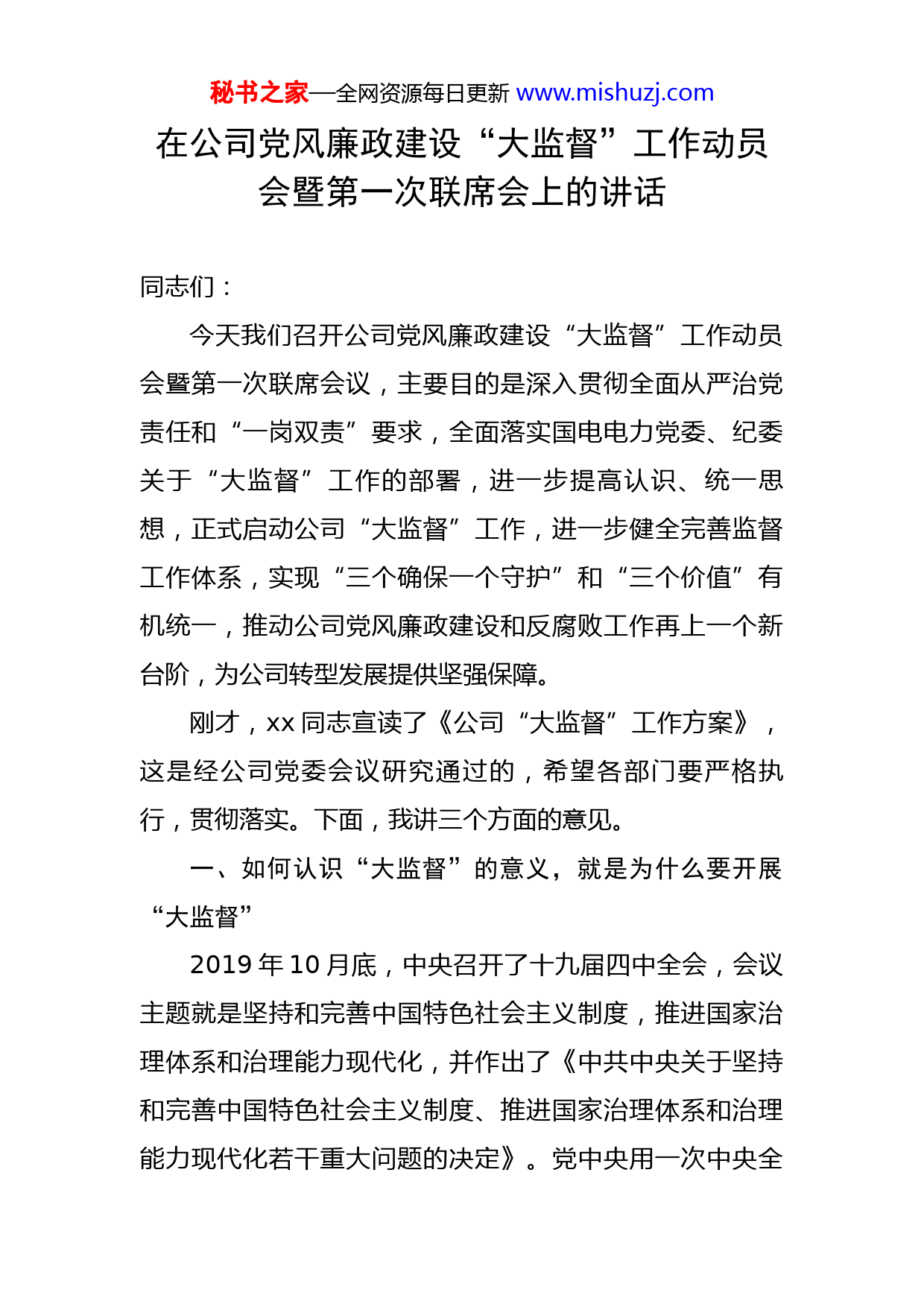 秘书之家—全网资源每日更新 www.mishuzj.com

在公司党风廉政建设“大监督”工作动员会暨第一次联席会上的讲话

同志们：

今天我们召开公司党风廉政建设“大监督”工作动员会暨第一次联席会议，主要目的是深入贯彻全面从严治党责任和“一岗双责”要求，全面落实国电电力党委、纪委关于“大监督”工作的部署，进一步提高认识、统一思想，正式启动公司“大监督”工作，进一步健全完善监督工作体系，实现“三个确保一个守护”和“三个价值”有机统一，推动公司党风廉政建设和反腐败工作再上一个新台阶，为公司转型发展提供坚强保障。

刚才，xx 同志宣读了《公司“大监督”工作方案》，这是经公司党委会议研究通过的，希望各部门要严格执行，贯彻落实。下面，我讲三个方面的意见。

一、如何认识“大监督”的意义，就是为什么要开展“大监督”

2019 年 10 月底，中央召开了十九届四中全会，会议主题就是坚持和完善中国特色社会主义制度，推进国家治理体系和治理能力现代化，并作出了《中共中央关于坚持和完善中国特色社会主义制度、推进国家治理体系和治理能力现代化若干重大问题的决定》。党中央用一次中央全